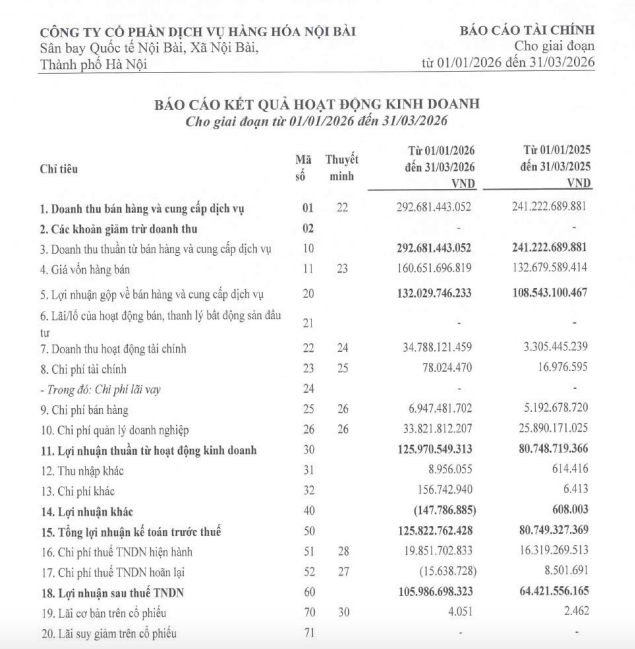 CÔNG TY CỔ PHẦN DỊCH VỤ HÀNG HÓA NỘI BÀI
Sân bay Quốc tế Nội Bài, Xã Nội Bài,
Thành phố Hà Nội

BÁO CÁO TÀI CHÍNH
Cho giai đoạn
từ 01/01/2026 đến 31/03/2026

BÁO CÁO KẾT QUẢ HOẠT ĐỘNG KINH DOANH
Cho giai đoạn từ 01/01/2026 đến 31/03/2026

| Chỉ tiêu | Mã số | Thuyết minh | Từ 01/01/2026 đến 31/03/2026 VND | Từ 01/01/2025 đến 31/03/2025 VND |
|---|---|---|---|---|
| 1. Doanh thu bán hàng và cung cấp dịch vụ | 01 | 22 | 292.681.443.052 | 241.222.689.881 |
| 2. Các khoản giảm trừ doanh thu | 02 | | - | - |
| 3. Doanh thu thuần từ bán hàng và cung cấp dịch vụ | 10 | | 292.681.443.052 | 241.222.689.881 |
| 4. Giá vốn hàng bán | 11 | 23 | 160.651.696.819 | 132.679.589.414 |
| 5. Lợi nhuận gộp về bán hàng và cung cấp dịch vụ | 20 | | 132.029.746.233 | 108.543.100.467 |
| 6. Lãi/lỗ của hoạt động bán, thanh lý bất động sản đầu tư | 21 | | - | - |
| 7. Doanh thu hoạt động tài chính | 22 | 24 | 34.788.121.459 | 3.305.445.239 |
| 8. Chi phí tài chính | 23 | 25 | 78.024.470 | 16.976.595 |
| - Trong đó: Chi phí lãi vay | 24 | | - | - |
| 9. Chi phí bán hàng | 25 | 26 | 6.947.481.702 | 5.192.678.720 |
| 10. Chi phí quản lý doanh nghiệp | 26 | 26 | 33.821.812.207 | 25.890.171.025 |
| 11. Lợi nhuận thuần từ hoạt động kinh doanh | 30 | | 125.970.549.313 | 80.748.719.366 |
| 12. Thu nhập khác | 31 | | 8.956.055 | 614.416 |
| 13. Chi phí khác | 32 | | 156.742.940 | 6.413 |
| 14. Lợi nhuận khác | 40 | | (147.786.885) | 608.003 |
| 15. Tổng lợi nhuận kế toán trước thuế | 50 | | 125.822.762.428 | 80.749.327.369 |
| 16. Chi phí thuế TNDN hiện hành | 51 | 28 | 19.851.702.833 | 16.319.269.513 |
| 17. Chi phí thuế TNDN hoãn lại | 52 | 27 | (15.638.728) | 8.501.691 |
| 18. Lợi nhuận sau thuế TNDN | 60 | | 105.986.698.323 | 64.421.556.165 |
| 19. Lãi cơ bản trên cổ phiếu | 70 | 30 | 4.051 | 2.462 |
| 20. Lãi suy giảm trên cổ phiếu | 71 | | - | - |